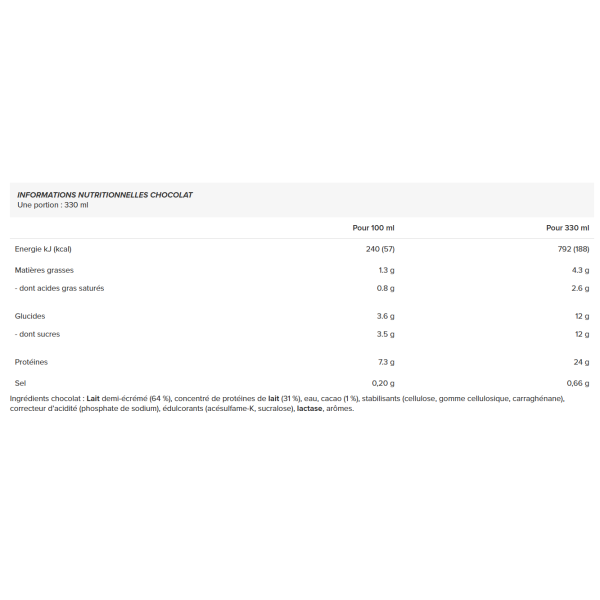 INFORMATIONS NUTRITIONNELLES CHOCOLAT
Une portion : 330 ml

| | Pour 100 ml | Pour 330 ml |
|---|---|---|
| Energie kJ (kcal) | 240 (57) | 792 (188) |
| Matières grasses | 1.3 g | 4.3 g |
| - dont acides gras saturés | 0.8 g | 2.6 g |
| Glucides | 3.6 g | 12 g |
| - dont sucres | 3.5 g | 12 g |
| Protéines | 7.3 g | 24 g |
| Sel | 0,20 g | 0,66 g |

Ingrédients chocolat : Lait demi-écrémé (64 %), concentré de protéines de lait (31 %), eau, cacao (1 %), stabilisants (cellulose, gomme cellulosique, carraghénane), correcteur d'acidité (phosphate de sodium), édulcorants (acésulfame-K, sucralose), lactase, arômes.